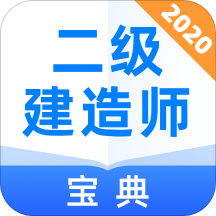 2020

二级
建造师

宝典